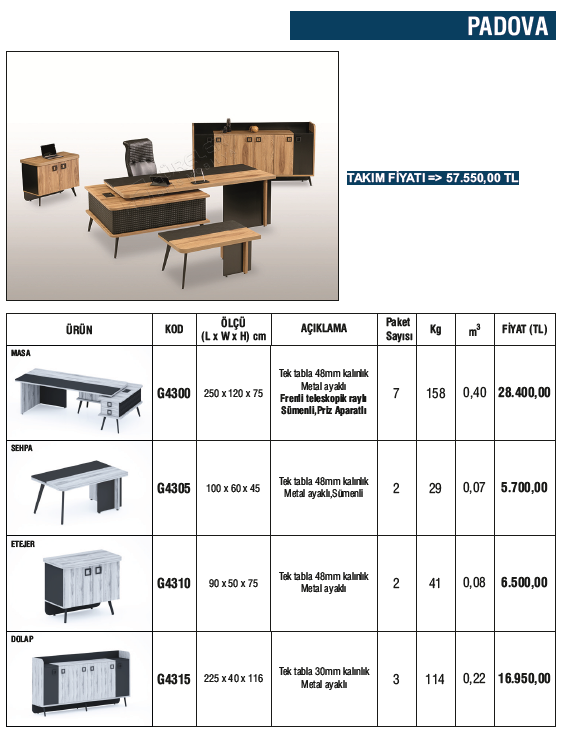 PADOVA

TAKIM FİYATI => 57.550,00 TL

| ÜRÜN | KOD | ÖLÇÜ (L x W x H) cm | AÇIKLAMA | Paket Sayısı | Kg | $m^3$ | FİYAT (TL) |
|---|---|---|---|---|---|---|---|
| MASA | G4300 | 250 x 120 x 75 | Tek tabla 48mm kalınlık Metal ayaklı Frenli teleskopik raylı Sümenli,Priz Aparatlı | 7 | 158 | 0,40 | 28.400,00 |
| SEHPA | G4305 | 100 x 60 x 45 | Tek tabla 48mm kalınlık Metal ayaklı,Sümenli | 2 | 29 | 0,07 | 5.700,00 |
| ETEJER | G4310 | 90 x 50 x 75 | Tek tabla 48mm kalınlık Metal ayaklı | 2 | 41 | 0,08 | 6.500,00 |
| DOLAP | G4315 | 225 x 40 x 116 | Tek tabla 30mm kalınlık Metal ayaklı | 3 | 114 | 0,22 | 16.950,00 |